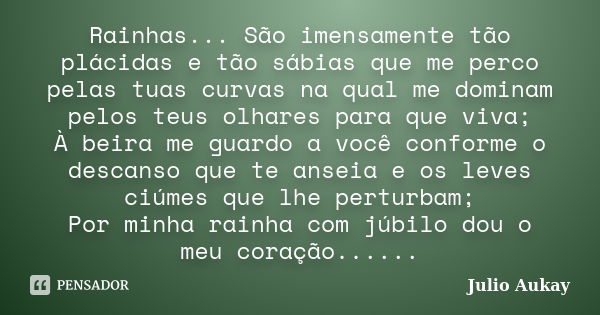 Rainhas... São imensamente tão plácidas e tão sábias que me perco pelas tuas curvas na qual me dominam pelos teus olhares para que viva;
À beira me guardo a você conforme o descanso que te anseia e os leves ciúmes que lhe perturbam;
Por minha rainha com júbilo dou o meu coração......

PENSADOR

Julio Aukay